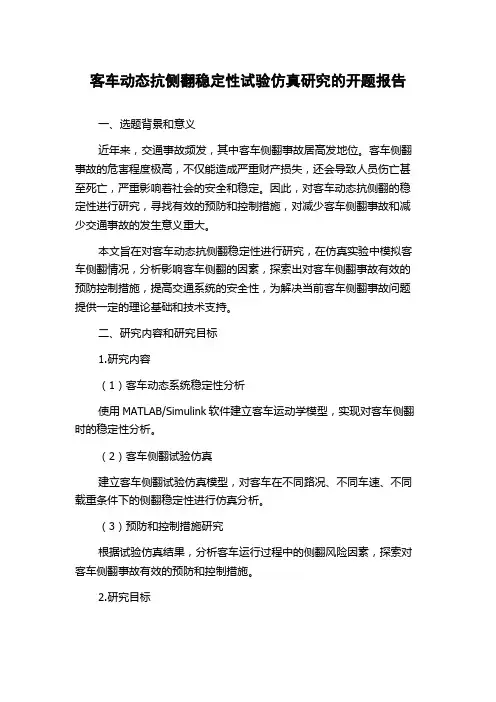 客车动态抗侧翻稳定性试验仿真研究的开题报告

一、选题背景和意义

近年来，交通事故频发，其中客车侧翻事故居高发地位。客车侧翻事故的危害程度极高，不仅能造成严重财产损失，还会导致人员伤亡甚至死亡，严重影响着社会的安全和稳定。因此，对客车动态抗侧翻的稳定性进行研究，寻找有效的预防和控制措施，对减少客车侧翻事故和减少交通事故的发生意义重大。

本文旨在对客车动态抗侧翻稳定性进行研究，在仿真实验中模拟客车侧翻情况，分析影响客车侧翻的因素，探索出对客车侧翻事故有效的预防控制措施，提高交通系统的安全性，为解决当前客车侧翻事故问题提供一定的理论基础和技术支持。

二、研究内容和研究目标

1.研究内容

（1）客车动态系统稳定性分析

使用 MATLAB/Simulink 软件建立客车运动学模型，实现对客车侧翻时的稳定性分析。

（2）客车侧翻试验仿真

建立客车侧翻试验仿真模型，对客车在不同路况、不同车速、不同载重条件下的侧翻稳定性进行仿真分析。

（3）预防和控制措施研究

根据试验仿真结果，分析客车运行过程中的侧翻风险因素，探索对客车侧翻事故有效的预防和控制措施。

2.研究目标